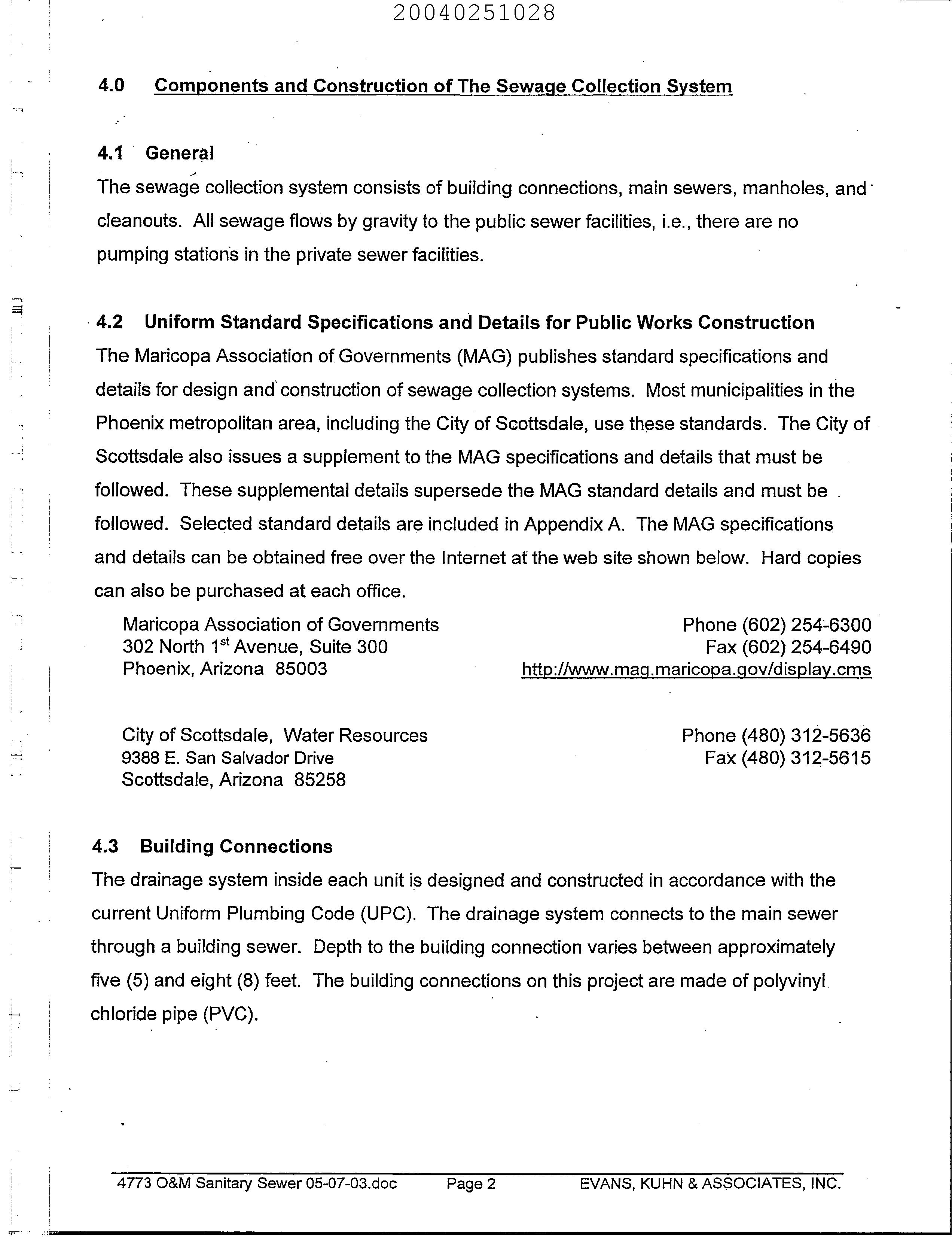 20040251028

4.0 Components and Construction of The Sewage Collection System

4.1 General

The sewage collection system consists of building connections, main sewers, manholes, and cleanouts. All sewage flows by gravity to the public sewer facilities, i.e., there are no pumping stations in the private sewer facilities.

4.2 Uniform Standard Specifications and Details for Public Works Construction

The Maricopa Association of Governments (MAG) publishes standard specifications and details for design and construction of sewage collection systems. Most municipalities in the Phoenix metropolitan area, including the City of Scottsdale, use these standards. The City of Scottsdale also issues a supplement to the MAG specifications and details that must be followed. These supplemental details supersede the MAG standard details and must be followed. Selected standard details are included in Appendix A. The MAG specifications and details can be obtained free over the Internet at the web site shown below. Hard copies can also be purchased at each office.

Maricopa Association of Governments
302 North 1$^{st}$ Avenue, Suite 300
Phoenix, Arizona 85003

Phone (602) 254-6300
Fax (602) 254-6490
http://www.mag.maricopa.gov/display.cms

City of Scottsdale, Water Resources
9388 E. San Salvador Drive
Scottsdale, Arizona 85258

Phone (480) 312-5636
Fax (480) 312-5615

4.3 Building Connections

The drainage system inside each unit is designed and constructed in accordance with the current Uniform Plumbing Code (UPC). The drainage system connects to the main sewer through a building sewer. Depth to the building connection varies between approximately five (5) and eight (8) feet. The building connections on this project are made of polyvinyl chloride pipe (PVC).

4773 O&M Sanitary Sewer 05-07-03.doc Page 2 EVANS, KUHN & ASSOCIATES, INC.